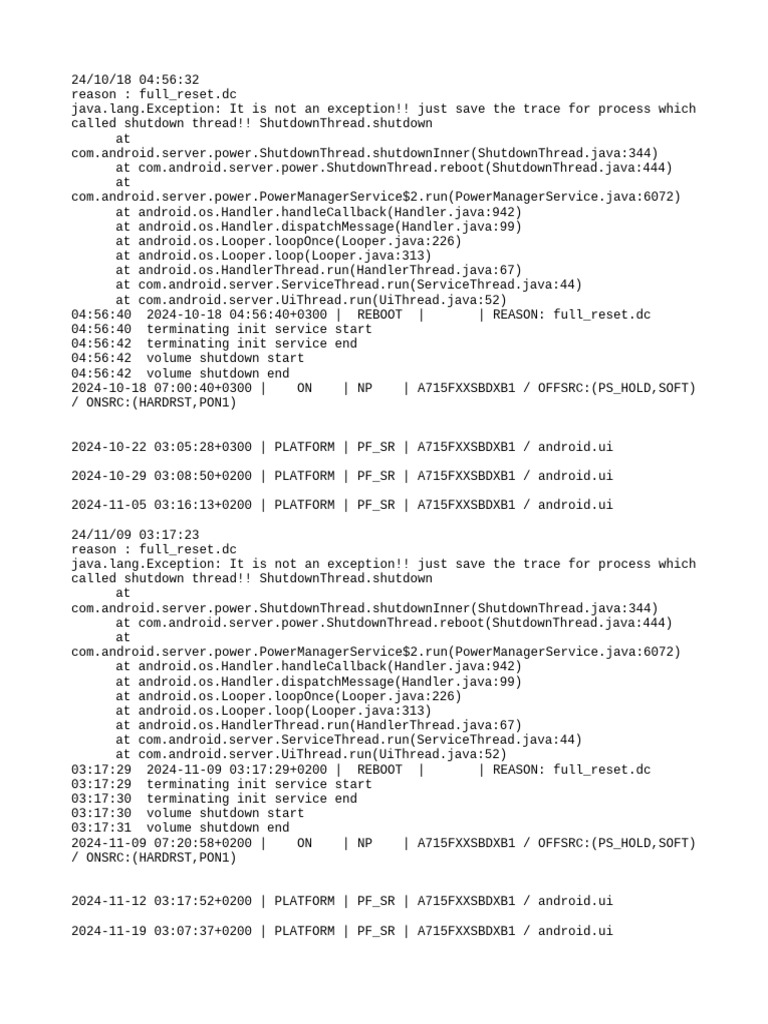 24/10/18 04:56:32
reason : full_reset.dc
java.lang.Exception: It is not an exception!! just save the trace for process which called shutdown thread!! ShutdownThread.shutdown
at
com.android.server.power.ShutdownThread.shutdownInner(ShutdownThread.java:344)
at com.android.server.power.ShutdownThread.reboot(ShutdownThread.java:444)
at
com.android.server.power.PowerManagerService$2.run(PowerManagerService.java:6072)
at android.os.Handler.handleCallback(Handler.java:942)
at android.os.Handler.dispatchMessage(Handler.java:99)
at android.os.Looper.loopOnce(Looper.java:226)
at android.os.Looper.loop(Looper.java:313)
at android.os.HandlerThread.run(HandlerThread.java:67)
at com.android.server.ServiceThread.run(ServiceThread.java:44)
at com.android.server.UiThread.run(UiThread.java:52)
04:56:40 2024-10-18 04:56:40+0300 | REBOOT | | REASON: full_reset.dc
04:56:40 terminating init service start
04:56:42 terminating init service end
04:56:42 volume shutdown start
04:56:42 volume shutdown end
2024-10-18 07:00:40+0300 | ON | NP | A715FXXSBDXB1 / OFFSRC:(PS_HOLD,SOFT) / ONSRC:(HARDRST,PON1)

2024-10-22 03:05:28+0300 | PLATFORM | PF_SR | A715FXXSBDXB1 / android.ui

2024-10-29 03:08:50+0200 | PLATFORM | PF_SR | A715FXXSBDXB1 / android.ui

2024-11-05 03:16:13+0200 | PLATFORM | PF_SR | A715FXXSBDXB1 / android.ui

24/11/09 03:17:23
reason : full_reset.dc
java.lang.Exception: It is not an exception!! just save the trace for process which called shutdown thread!! ShutdownThread.shutdown
at
com.android.server.power.ShutdownThread.shutdownInner(ShutdownThread.java:344)
at com.android.server.power.ShutdownThread.reboot(ShutdownThread.java:444)
at
com.android.server.power.PowerManagerService$2.run(PowerManagerService.java:6072)
at android.os.Handler.handleCallback(Handler.java:942)
at android.os.Handler.dispatchMessage(Handler.java:99)
at android.os.Looper.loopOnce(Looper.java:226)
at android.os.Looper.loop(Looper.java:313)
at android.os.HandlerThread.run(HandlerThread.java:67)
at com.android.server.ServiceThread.run(ServiceThread.java:44)
at com.android.server.UiThread.run(UiThread.java:52)
03:17:29 2024-11-09 03:17:29+0200 | REBOOT | | REASON: full_reset.dc
03:17:29 terminating init service start
03:17:30 terminating init service end
03:17:30 volume shutdown start
03:17:31 volume shutdown end
2024-11-09 07:20:58+0200 | ON | NP | A715FXXSBDXB1 / OFFSRC:(PS_HOLD,SOFT) / ONSRC:(HARDRST,PON1)

2024-11-12 03:17:52+0200 | PLATFORM | PF_SR | A715FXXSBDXB1 / android.ui

2024-11-19 03:07:37+0200 | PLATFORM | PF_SR | A715FXXSBDXB1 / android.ui